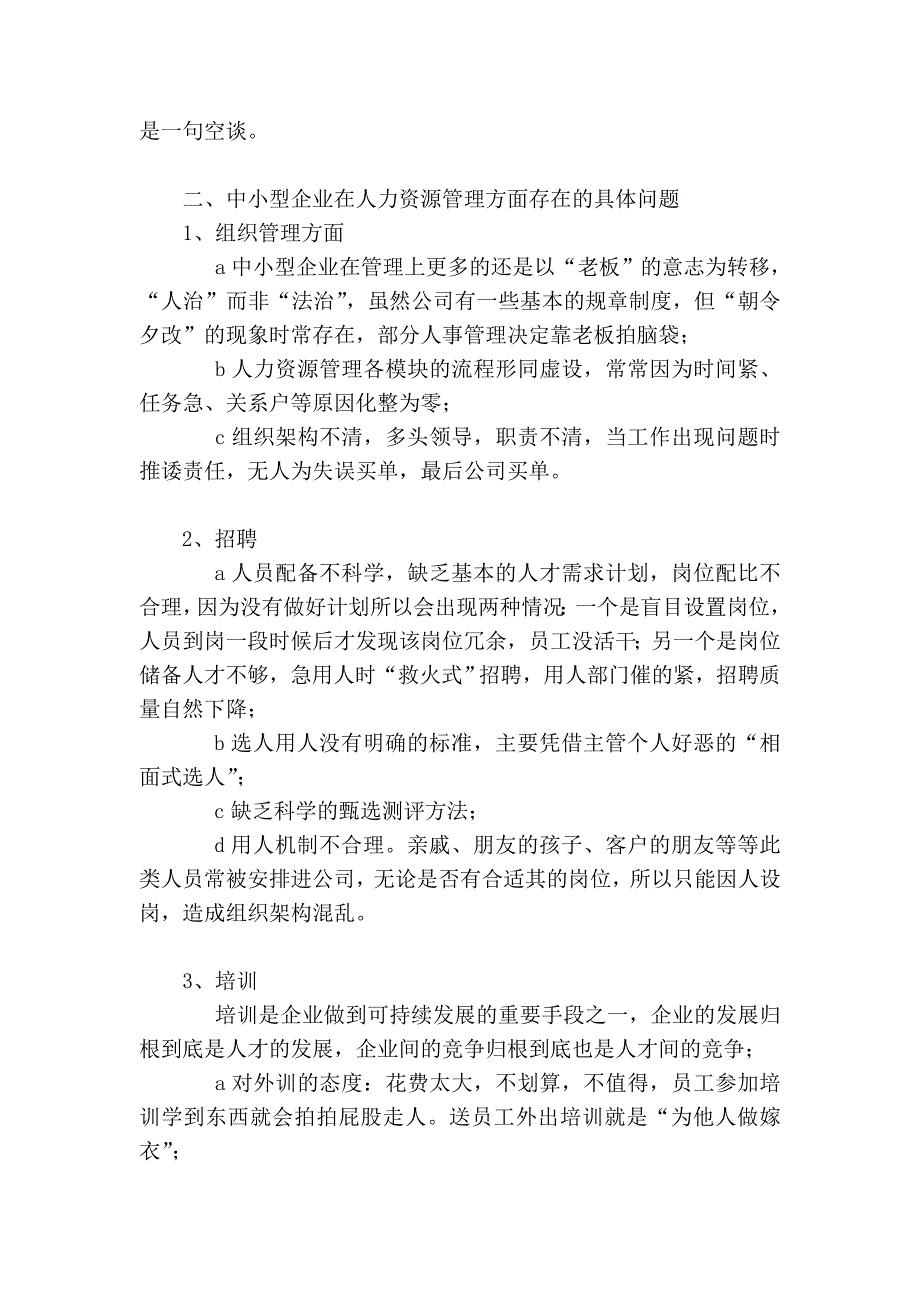 是一句空谈。

二、中小型企业在人力资源管理方面存在的具体问题

1、组织管理方面

a 中小型企业在管理上更多的还是以“老板”的意志为转移，“人治”而非“法治”，虽然公司有一些基本的规章制度，但“朝令夕改”的现象时常存在，部分人事管理决定靠老板拍脑袋；

b 人力资源管理各模块的流程形同虚设，常常因为时间紧、任务急、关系户等原因化整为零；

c 组织架构不清，多头领导，职责不清，当工作出现问题时推诿责任，无人为失误买单，最后公司买单。

2、招聘

a 人员配备不科学，缺乏基本的人才需求计划，岗位配比不合理，因为没有做好计划所以会出现两种情况：一个是盲目设置岗位，人员到岗一段时候后才发现该岗位冗余，员工没活干；另一个是岗位储备人才不够，急用人时“救火式”招聘，用人部门催的紧，招聘质量自然下降；

b 选人用人没有明确的标准，主要凭借主管个人好恶的“相面式选人”；

c 缺乏科学的甄选测评方法；

d 用人机制不合理。亲戚、朋友的孩子、客户的朋友等等此类人员常被安排进公司，无论是否有合适其的岗位，所以只能因人设岗，造成组织架构混乱。

3、培训

培训是企业做到可持续发展的重要手段之一，企业的发展归根到底是人才的发展，企业间的竞争归根到底也是人才间的竞争；

a 对外训的态度：花费太大，不划算，不值得，员工参加培训学到东西就会拍拍屁股走人。送员工外出培训就是“为他人做嫁衣”；